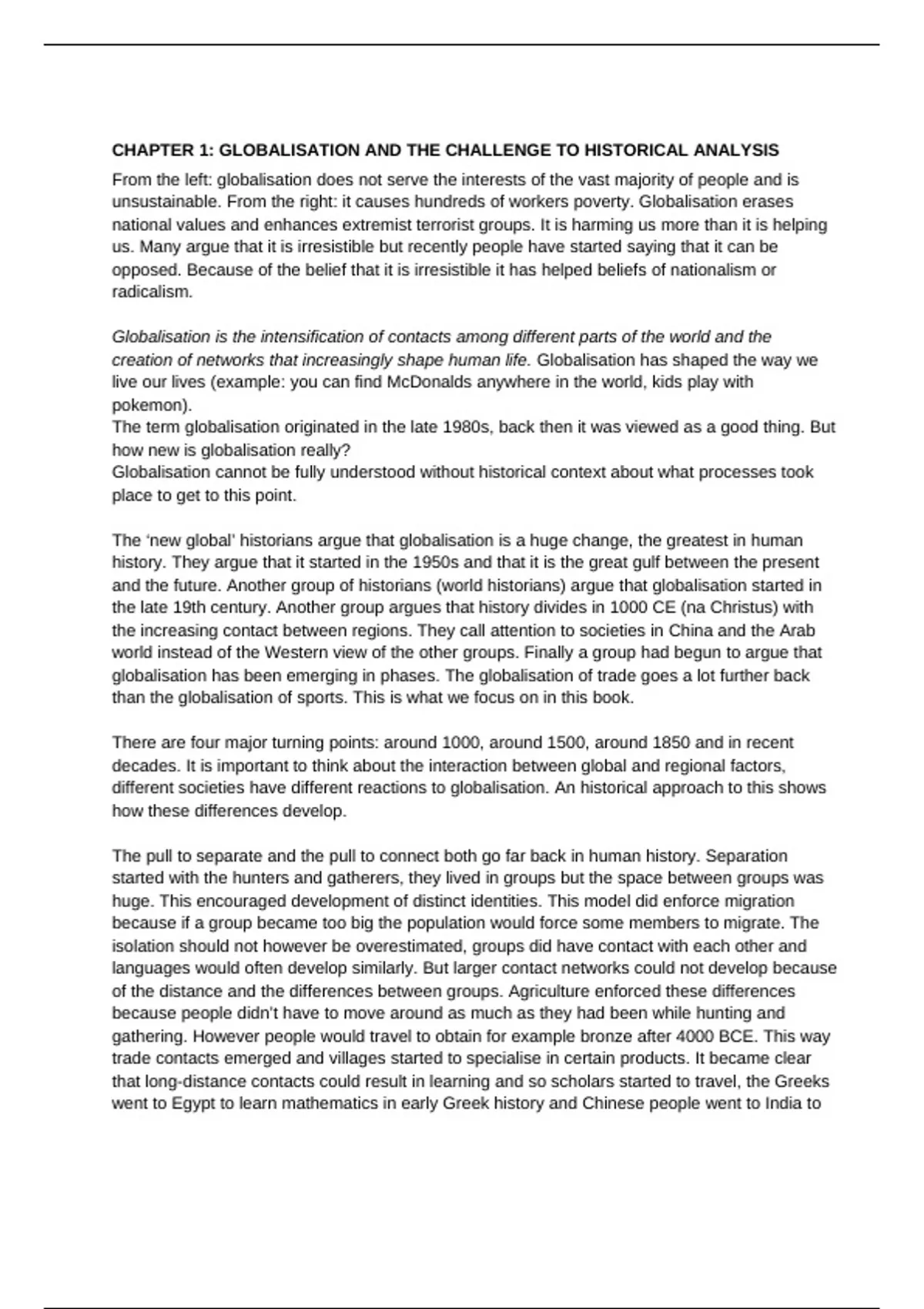 CHAPTER 1: GLOBALISATION AND THE CHALLENGE TO HISTORICAL ANALYSIS

From the left: globalisation does not serve the interests of the vast majority of people and is unsustainable. From the right: it causes hundreds of workers poverty. Globalisation erases national values and enhances extremist terrorist groups. It is harming us more than it is helping us. Many argue that it is irresistible but recently people have started saying that it can be opposed. Because of the belief that it is irresistible it has helped beliefs of nationalism or radicalism.

Globalisation is the intensification of contacts among different parts of the world and the creation of networks that increasingly shape human life. Globalisation has shaped the way we live our lives (example: you can find McDonalds anywhere in the world, kids play with pokemon).
The term globalisation originated in the late 1980s, back then it was viewed as a good thing. But how new is globalisation really?
Globalisation cannot be fully understood without historical context about what processes took place to get to this point.

The 'new global' historians argue that globalisation is a huge change, the greatest in human history. They argue that it started in the 1950s and that it is the great gulf between the present and the future. Another group of historians (world historians) argue that globalisation started in the late 19th century. Another group argues that history divides in 1000 CE (na Christus) with the increasing contact between regions. They call attention to societies in China and the Arab world instead of the Western view of the other groups. Finally a group had begun to argue that globalisation has been emerging in phases. The globalisation of trade goes a lot further back than the globalisation of sports. This is what we focus on in this book.

There are four major turning points: around 1000, around 1500, around 1850 and in recent decades. It is important to think about the interaction between global and regional factors, different societies have different reactions to globalisation. An historical approach to this shows how these differences develop.

The pull to separate and the pull to connect both go far back in human history. Separation started with the hunters and gatherers, they lived in groups but the space between groups was huge. This encouraged development of distinct identities. This model did enforce migration because if a group became too big the population would force some members to migrate. The isolation should not however be overestimated, groups did have contact with each other and languages would often develop similarly. But larger contact networks could not develop because of the distance and the differences between groups. Agriculture enforced these differences because people didn't have to move around as much as they had been while hunting and gathering. However people would travel to obtain for example bronze after 4000 BCE. This way trade contacts emerged and villages started to specialise in certain products. It became clear that long-distance contacts could result in learning and so scholars started to travel, the Greeks went to Egypt to learn mathematics in early Greek history and Chinese people went to India to